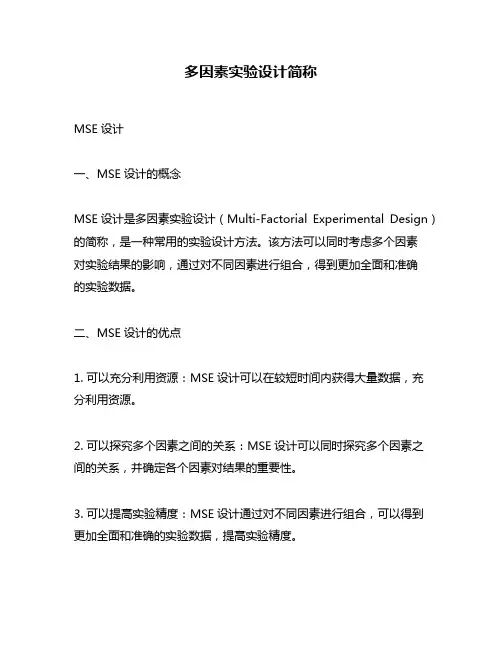 多因素实验设计简称

MSE 设计

一、MSE 设计的概念

MSE 设计是多因素实验设计（Multi-Factorial Experimental Design）的简称，是一种常用的实验设计方法。该方法可以同时考虑多个因素对实验结果的影响，通过对不同因素进行组合，得到更加全面和准确的实验数据。

二、MSE 设计的优点

1. 可以充分利用资源：MSE 设计可以在较短时间内获得大量数据，充分利用资源。

2. 可以探究多个因素之间的关系：MSE 设计可以同时探究多个因素之间的关系，并确定各个因素对结果的重要性。

3. 可以提高实验精度：MSE 设计通过对不同因素进行组合，可以得到更加全面和准确的实验数据，提高实验精度。